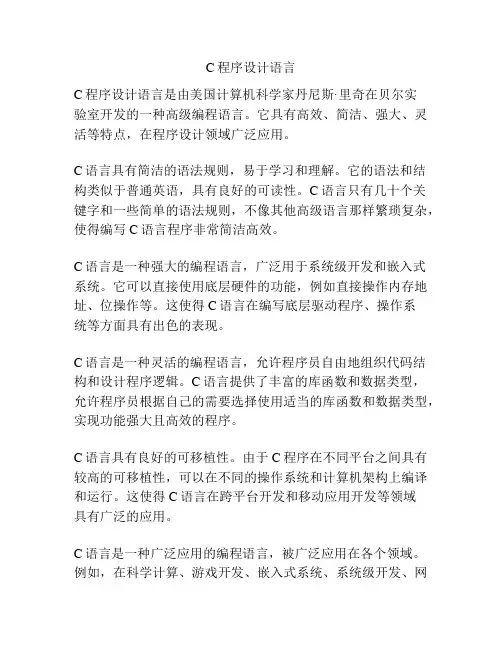 C 程序设计语言

C 程序设计语言是由美国计算机科学家丹尼斯·里奇在贝尔实验室开发的一种高级编程语言。它具有高效、简洁、强大、灵活等特点，在程序设计领域广泛应用。

C 语言具有简洁的语法规则，易于学习和理解。它的语法和结构类似于普通英语，具有良好的可读性。C 语言只有几十个关键字和一些简单的语法规则，不像其他高级语言那样繁琐复杂，使得编写 C 语言程序非常简洁高效。

C 语言是一种强大的编程语言，广泛用于系统级开发和嵌入式系统。它可以直接使用底层硬件的功能，例如直接操作内存地址、位操作等。这使得 C 语言在编写底层驱动程序、操作系统等方面具有出色的表现。

C 语言是一种灵活的编程语言，允许程序员自由地组织代码结构和设计程序逻辑。C 语言提供了丰富的库函数和数据类型，允许程序员根据自己的需要选择使用适当的库函数和数据类型，实现功能强大且高效的程序。

C 语言具有良好的可移植性。由于 C 程序在不同平台之间具有较高的可移植性，可以在不同的操作系统和计算机架构上编译和运行。这使得 C 语言在跨平台开发和移动应用开发等领域具有广泛的应用。

C 语言是一种广泛应用的编程语言，被广泛应用在各个领域。例如，在科学计算、游戏开发、嵌入式系统、系统级开发、网